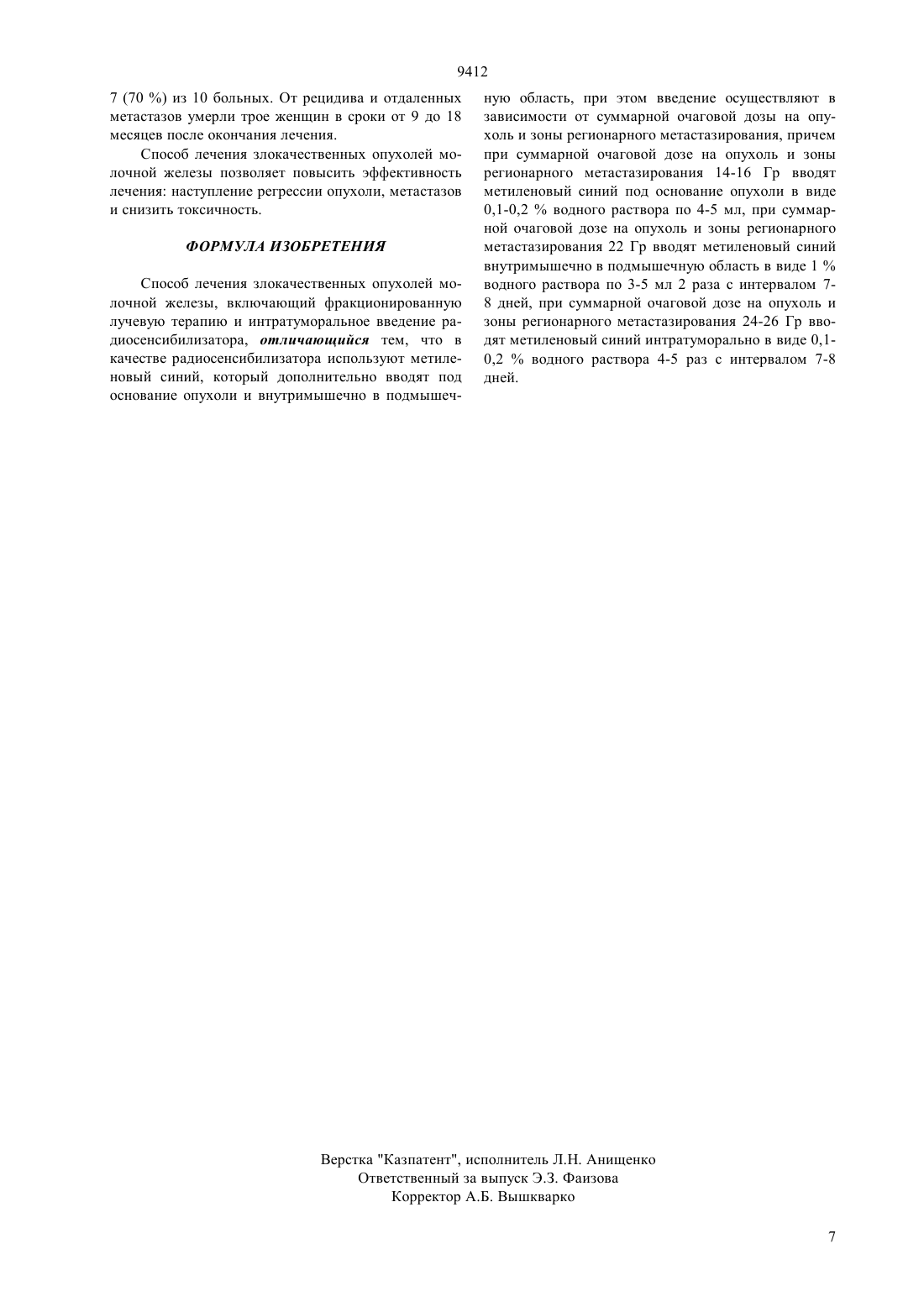 9412

7 (70 %) из 10 больных. От рецидива и отдаленных метастазов умерли трое женщин в сроки от 9 до 18 месяцев после окончания лечения.

Способ лечения злокачественных опухолей молочной железы позволяет повысить эффективность лечения: наступление регрессии опухоли, метастазов и снизить токсичность.

ФОРМУЛА ИЗОБРЕТЕНИЯ

Способ лечения злокачественных опухолей молочной железы, включающий фракционированную лучевую терапию и интратуморальное введение радиосенсибилизатора, отличающийся тем, что в качестве радиосенсибилизатора используют метиленовый синий, который дополнительно вводят под основание опухоли и внутримышечно в подмышечную область, при этом введение осуществляют в зависимости от суммарной очаговой дозы на опухоль и зоны регионарного метастазирования, причем при суммарной очаговой дозе на опухоль и зоны регионарного метастазирования 14-16 Гр вводят метиленовый синий под основание опухоли в виде 0,1-0,2 % водного раствора по 4-5 мл, при суммарной очаговой дозе на опухоль и зоны регионарного метастазирования 22 Гр вводят метиленовый синий внутримышечно в подмышечную область в виде 1 % водного раствора по 3-5 мл 2 раза с интервалом 7-8 дней, при суммарной очаговой дозе на опухоль и зоны регионарного метастазирования 24-26 Гр вводят метиленовый синий интратуморально в виде 0,1-0,2 % водного раствора 4-5 раз с интервалом 7-8 дней.

Верстка "Казпатент", исполнитель Л.Н. Анищенко
Ответственный за выпуск Э.З. Фаизова
Корректор А.Б. Вышкварко

7